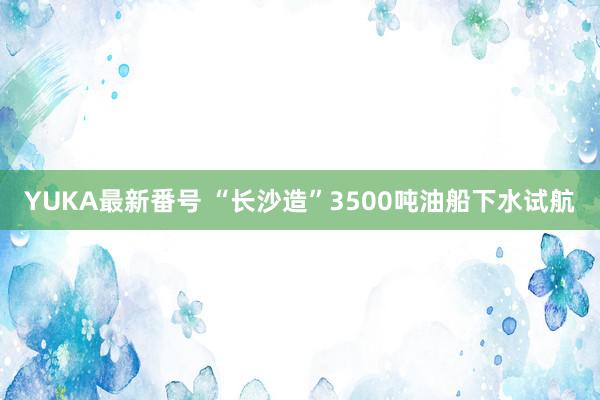 YUKA最新番号 “长沙造”3500吨油船下水试航